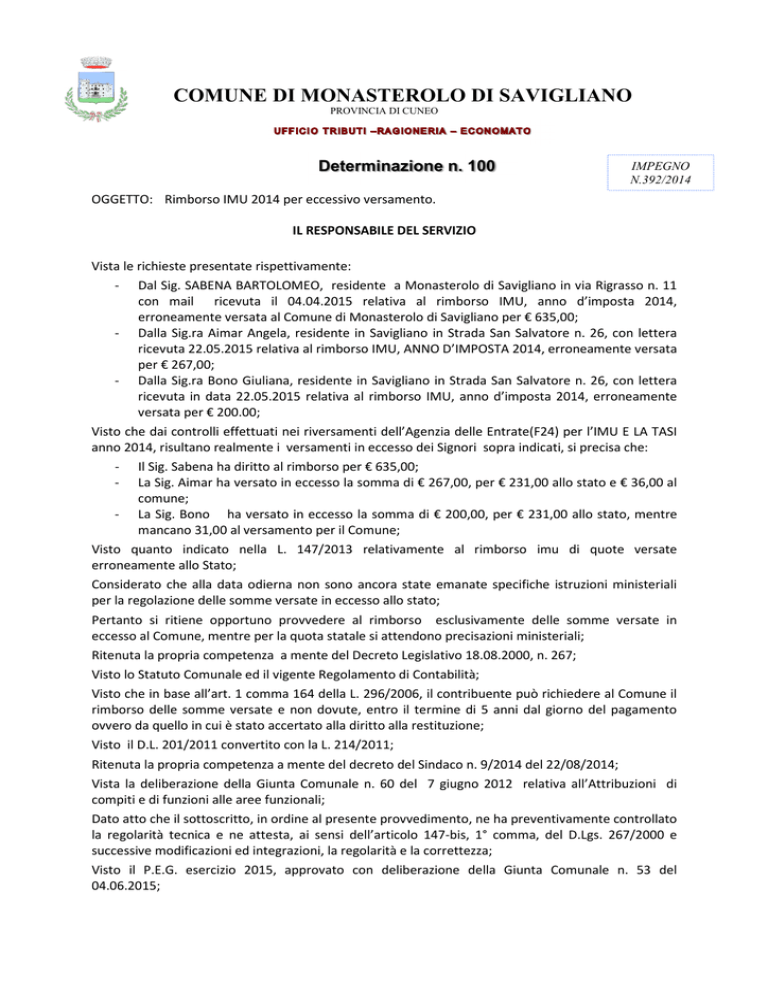 COMUNE DI MONASTEROLO DI SAVIGLIANO
PROVINCIA DI CUNEO
UFFICIO TRIBUTI –RAGIONERIA – ECONOMATO

Determinazione n. 100

IMPEGNO
N.392/2014

OGGETTO: Rimborso IMU 2014 per eccessivo versamento.

IL RESPONSABILE DEL SERVIZIO

Vista le richieste presentate rispettivamente:
- Dal Sig. SABENA BARTOLOMEO, residente a Monasterolo di Savigliano in via Rigrasso n. 11 con mail ricevuta il 04.04.2015 relativa al rimborso IMU, anno d'imposta 2014, erroneamente versata al Comune di Monasterolo di Savigliano per € 635,00;
- Dalla Sig.ra Aimar Angela, residente in Savigliano in Strada San Salvatore n. 26, con lettera ricevuta 22.05.2015 relativa al rimborso IMU, ANNO D'IMPOSTA 2014, erroneamente versata per € 267,00;
- Dalla Sig.ra Bono Giuliana, residente in Savigliano in Strada San Salvatore n. 26, con lettera ricevuta in data 22.05.2015 relativa al rimborso IMU, anno d'imposta 2014, erroneamente versata per € 200.00;
Visto che dai controlli effettuati nei riversamenti dell'Agenzia delle Entrate(F24) per l'IMU E LA TASI anno 2014, risultano realmente i versamenti in eccesso dei Signori sopra indicati, si precisa che:
- Il Sig. Sabena ha diritto al rimborso per € 635,00;
- La Sig. Aimar ha versato in eccesso la somma di € 267,00, per € 231,00 allo stato e € 36,00 al comune;
- La Sig. Bono ha versato in eccesso la somma di € 200,00, per € 231,00 allo stato, mentre mancano 31,00 al versamento per il Comune;
Visto quanto indicato nella L. 147/2013 relativamente al rimborso imu di quote versate erroneamente allo Stato;
Considerato che alla data odierna non sono ancora state emanate specifiche istruzioni ministeriali per la regolazione delle somme versate in eccesso allo stato;
Pertanto si ritiene opportuno provvedere al rimborso esclusivamente delle somme versate in eccesso al Comune, mentre per la quota statale si attendono precisazioni ministeriali;
Ritenuta la propria competenza a mente del Decreto Legislativo 18.08.2000, n. 267;
Visto lo Statuto Comunale ed il vigente Regolamento di Contabilità;
Visto che in base all'art. 1 comma 164 della L. 296/2006, il contribuente può richiedere al Comune il rimborso delle somme versate e non dovute, entro il termine di 5 anni dal giorno del pagamento ovvero da quello in cui è stato accertato alla diritto alla restituzione;
Visto il D.L. 201/2011 convertito con la L. 214/2011;
Ritenuta la propria competenza a mente del decreto del Sindaco n. 9/2014 del 22/08/2014;
Vista la deliberazione della Giunta Comunale n. 60 del 7 giugno 2012 relativa all'Attribuzioni di compiti e di funzioni alle aree funzionali;
Dato atto che il sottoscritto, in ordine al presente provvedimento, ne ha preventivamente controllato la regolarità tecnica e ne attesta, ai sensi dell'articolo 147-bis, 1° comma, del D.Lgs. 267/2000 e successive modificazioni ed integrazioni, la regolarità e la correttezza;
Visto il P.E.G. esercizio 2015, approvato con deliberazione della Giunta Comunale n. 53 del 04.06.2015;